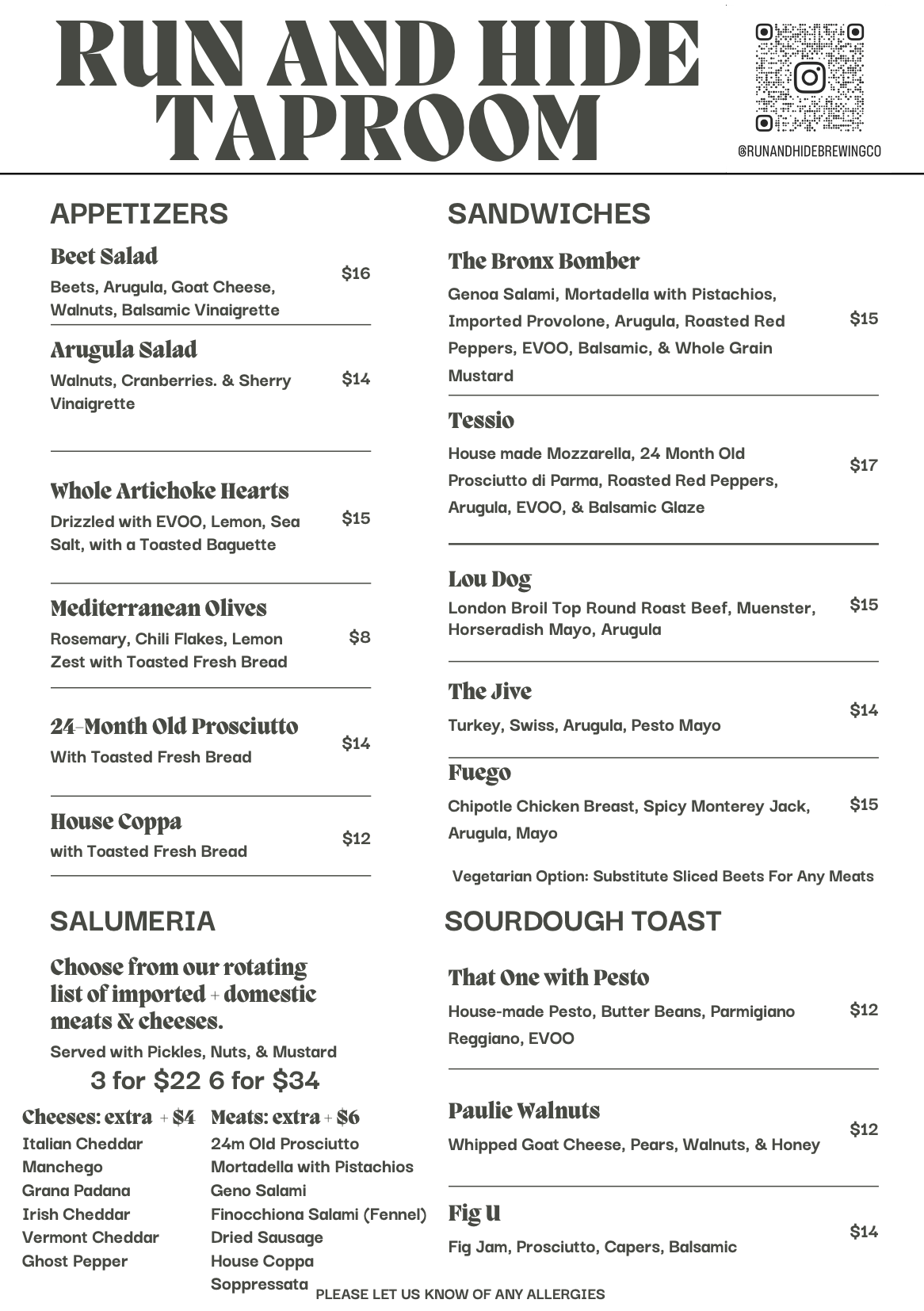 RUN AND HIDE TAPROOM

@RUNANDHIDEBREWINGCO

APPETIZERS

Beet Salad
Beets, Arugula, Goat Cheese, Walnuts, Balsamic Vinaigrette
$16

Arugula Salad
Walnuts, Cranberries. & Sherry Vinaigrette
$14

Whole Artichoke Hearts
Drizzled with EVOO, Lemon, Sea Salt, with a Toasted Baguette
$15

Mediterranean Olives
Rosemary, Chili Flakes, Lemon Zest with Toasted Fresh Bread
$8

24-Month Old Prosciutto
With Toasted Fresh Bread
$14

House Coppa
with Toasted Fresh Bread
$12

SALUMERIA

Choose from our rotating list of imported + domestic meats & cheeses.

Served with Pickles, Nuts, & Mustard

3 for $22 6 for $34

Cheeses: extra + $4
Italian Cheddar
Manchego
Grana Padana
Irish Cheddar
Vermont Cheddar
Ghost Pepper

Meats: extra + $6
24m Old Prosciutto
Mortadella with Pistachios
Geno Salami
Finocchiona Salami (Fennel)
Dried Sausage
House Coppa
Soppressata

SANDWICHES

The Bronx Bomber
Genoa Salami, Mortadella with Pistachios, Imported Provolone, Arugula, Roasted Red Peppers, EVOO, Balsamic, & Whole Grain Mustard
$15

Tessio
House made Mozzarella, 24 Month Old Prosciutto di Parma, Roasted Red Peppers, Arugula, EVOO, & Balsamic Glaze
$17

Lou Dog
London Broil Top Round Roast Beef, Muenster, Horseradish Mayo, Arugula
$15

The Jive
Turkey, Swiss, Arugula, Pesto Mayo
$14

Fuego
Chipotle Chicken Breast, Spicy Monterey Jack, Arugula, Mayo
$15

Vegetarian Option: Substitute Sliced Beets For Any Meats

SOURDOUGH TOAST

That One with Pesto
House-made Pesto, Butter Beans, Parmigiano Reggiano, EVOO
$12

Paulie Walnuts
Whipped Goat Cheese, Pears, Walnuts, & Honey
$12

Fig U
Fig Jam, Prosciutto, Capers, Balsamic
$14

PLEASE LET US KNOW OF ANY ALLERGIES